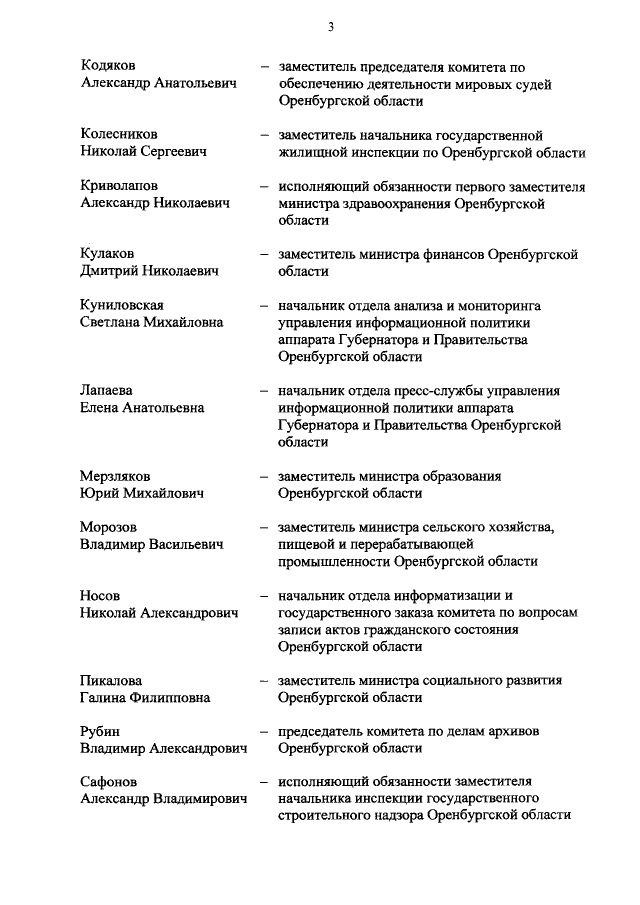 3

Кодяков Александр Анатольевич – заместитель председателя комитета по обеспечению деятельности мировых судей Оренбургской области

Колесников Николай Сергеевич – заместитель начальника государственной жилищной инспекции по Оренбургской области

Криволапов Александр Николаевич – исполняющий обязанности первого заместителя министра здравоохранения Оренбургской области

Кулаков Дмитрий Николаевич – заместитель министра финансов Оренбургской области

Куниловская Светлана Михайловна – начальник отдела анализа и мониторинга управления информационной политики аппарата Губернатора и Правительства Оренбургской области

Лапаева Елена Анатольевна – начальник отдела пресс-службы управления информационной политики аппарата Губернатора и Правительства Оренбургской области

Мерзляков Юрий Михайлович – заместитель министра образования Оренбургской области

Морозов Владимир Васильевич – заместитель министра сельского хозяйства, пищевой и перерабатывающей промышленности Оренбургской области

Носов Николай Александрович – начальник отдела информатизации и государственного заказа комитета по вопросам записи актов гражданского состояния Оренбургской области

Пикалова Галина Филипповна – заместитель министра социального развития Оренбургской области

Рубин Владимир Александрович – председатель комитета по делам архивов Оренбургской области

Сафонов Александр Владимирович – исполняющий обязанности заместителя начальника инспекции государственного строительного надзора Оренбургской области